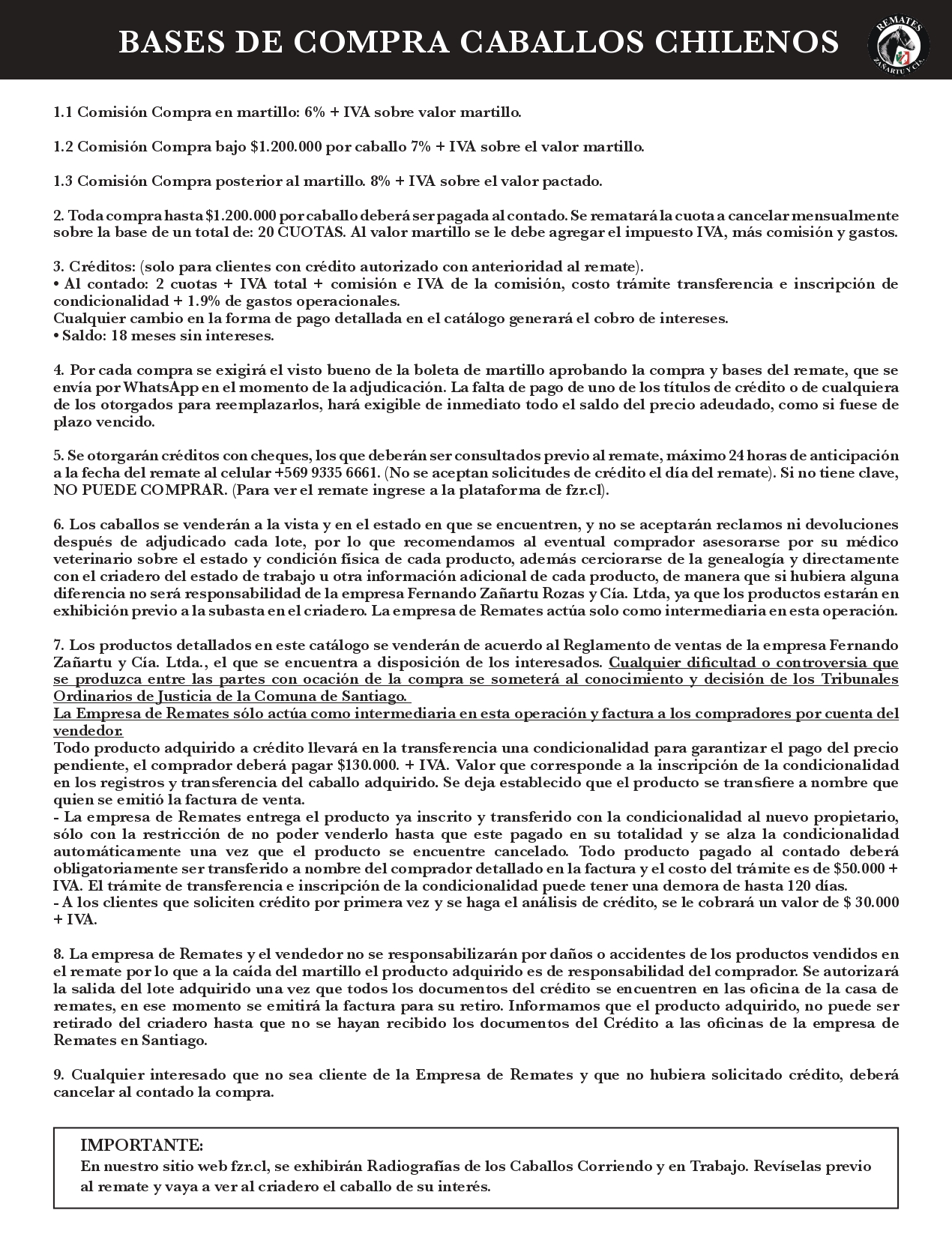 BASES DE COMPRA CABALLOS CHILENOS

REMATES ZAÑARTU Y CÍA.

1.1 Comisión Compra en martillo: 6% + IVA sobre valor martillo.

1.2 Comisión Compra bajo $1.200.000 por caballo 7% + IVA sobre el valor martillo.

1.3 Comisión Compra posterior al martillo. 8% + IVA sobre el valor pactado.

2. Toda compra hasta $1.200.000 por caballo deberá ser pagada al contado. Se rematará la cuota a cancelar mensualmente sobre la base de un total de: 20 CUOTAS. Al valor martillo se le debe agregar el impuesto IVA, más comisión y gastos.

3. Créditos: (solo para clientes con crédito autorizado con anterioridad al remate).
• Al contado: 2 cuotas + IVA total + comisión e IVA de la comisión, costo trámite transferencia e inscripción de condicionalidad + 1.9% de gastos operacionales.
Cualquier cambio en la forma de pago detallada en el catálogo generará el cobro de intereses.
• Saldo: 18 meses sin intereses.

4. Por cada compra se exigirá el visto bueno de la boleta de martillo aprobando la compra y bases del remate, que se envía por WhatsApp en el momento de la adjudicación. La falta de pago de uno de los títulos de crédito o de cualquiera de los otorgados para reemplazarlos, hará exigible de inmediato todo el saldo del precio adeudado, como si fuese de plazo vencido.

5. Se otorgarán créditos con cheques, los que deberán ser consultados previo al remate, máximo 24 horas de anticipación a la fecha del remate al celular +569 9335 6661. (No se aceptan solicitudes de crédito el día del remate). Si no tiene clave, NO PUEDE COMPRAR. (Para ver el remate ingrese a la plataforma de fzr.cl).

6. Los caballos se venderán a la vista y en el estado en que se encuentren, y no se aceptarán reclamos ni devoluciones después de adjudicado cada lote, por lo que recomendamos al eventual comprador asesorarse por su médico veterinario sobre el estado y condición física de cada producto, además cerciorarse de la genealogía y directamente con el criadero del estado de trabajo u otra información adicional de cada producto, de manera que si hubiera alguna diferencia no será responsabilidad de la empresa Fernando Zañartu Rozas y Cía. Ltda, ya que los productos estarán en exhibición previo a la subasta en el criadero. La empresa de Remates actúa solo como intermediaria en esta operación.

7. Los productos detallados en este catálogo se venderán de acuerdo al Reglamento de ventas de la empresa Fernando Zañartu y Cía. Ltda., el que se encuentra a disposición de los interesados. Cualquier dificultad o controversia que se produzca entre las partes con ocación de la compra se someterá al conocimiento y decisión de los Tribunales Ordinarios de Justicia de la Comuna de Santiago.
La Empresa de Remates sólo actúa como intermediaria en esta operación y factura a los compradores por cuenta del vendedor.
Todo producto adquirido a crédito llevará en la transferencia una condicionalidad para garantizar el pago del precio pendiente, el comprador deberá pagar $130.000. + IVA. Valor que corresponde a la inscripción de la condicionalidad en los registros y transferencia del caballo adquirido. Se deja establecido que el producto se transfiere a nombre que quien se emitió la factura de venta.
- La empresa de Remates entrega el producto ya inscrito y transferido con la condicionalidad al nuevo propietario, sólo con la restricción de no poder venderlo hasta que este pagado en su totalidad y se alza la condicionalidad automáticamente una vez que el producto se encuentre cancelado. Todo producto pagado al contado deberá obligatoriamente ser transferido a nombre del comprador detallado en la factura y el costo del trámite es de $50.000 + IVA. El trámite de transferencia e inscripción de la condicionalidad puede tener una demora de hasta 120 días.
- A los clientes que soliciten crédito por primera vez y se haga el análisis de crédito, se le cobrará un valor de $ 30.000 + IVA.

8. La empresa de Remates y el vendedor no se responsabilizarán por daños o accidentes de los productos vendidos en el remate por lo que a la caída del martillo el producto adquirido es de responsabilidad del comprador. Se autorizará la salida del lote adquirido una vez que todos los documentos del crédito se encuentren en las oficina de la casa de remates, en ese momento se emitirá la factura para su retiro. Informamos que el producto adquirido, no puede ser retirado del criadero hasta que no se hayan recibido los documentos del Crédito a las oficinas de la empresa de Remates en Santiago.

9. Cualquier interesado que no sea cliente de la Empresa de Remates y que no hubiera solicitado crédito, deberá cancelar al contado la compra.

IMPORTANTE:
En nuestro sitio web fzr.cl, se exhibirán Radiografías de los Caballos Corriendo y en Trabajo. Revíselas previo al remate y vaya a ver al criadero el caballo de su interés.